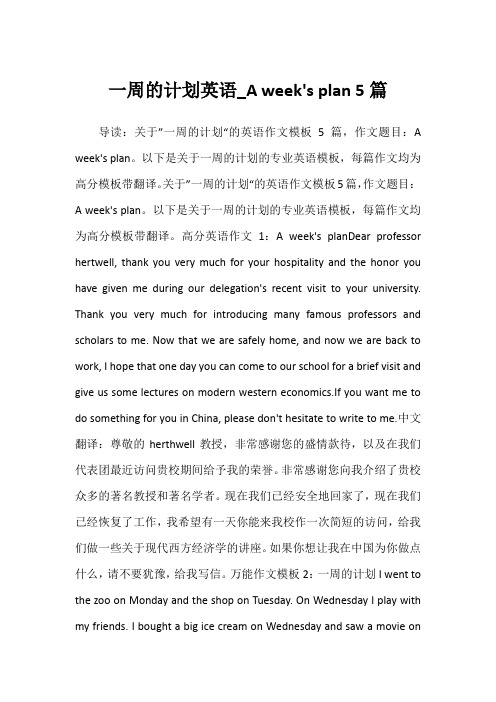 一周的计划英语_A week's plan 5 篇

导读：关于"一周的计划"的英语作文模板 5 篇，作文题目：A week's plan。以下是关于一周的计划的专业英语模板，每篇作文均为高分模板带翻译。关于"一周的计划"的英语作文模板5篇，作文题目：A week's plan。以下是关于一周的计划的专业英语模板，每篇作文均为高分模板带翻译。高分英语作文 1：A week's planDear professor hertwell, thank you very much for your hospitality and the honor you have given me during our delegation's recent visit to your university. Thank you very much for introducing many famous professors and scholars to me. Now that we are safely home, and now we are back to work, I hope that one day you can come to our school for a brief visit and give us some lectures on modern western economics.If you want me to do something for you in China, please don't hesitate to write to me.中文翻译：尊敬的 herthwell 教授，非常感谢您的盛情款待，以及在我们代表团最近访问贵校期间给予我的荣誉。非常感谢您向我介绍了贵校众多的著名教授和著名学者。现在我们已经安全地回家了，现在我们已经恢复了工作，我希望有一天你能来我校作一次简短的访问，给我们做一些关于现代西方经济学的讲座。如果你想让我在中国为你做点什么，请不要犹豫，给我写信。万能作文模板 2：一周的计划 I went to the zoo on Monday and the shop on Tuesday. On Wednesday I play with my friends. I bought a big ice cream on Wednesday and saw a movie on